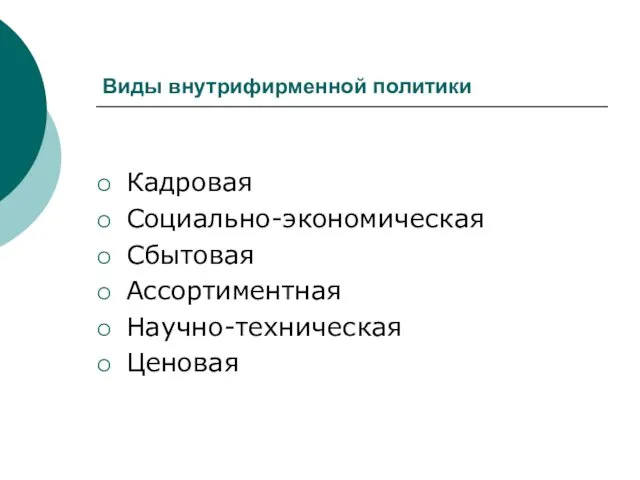 Виды внутрифирменной политики

- Кадровая
- Социально-экономическая
- Сбытовая
- Ассортиментная
- Научно-техническая
- Ценовая